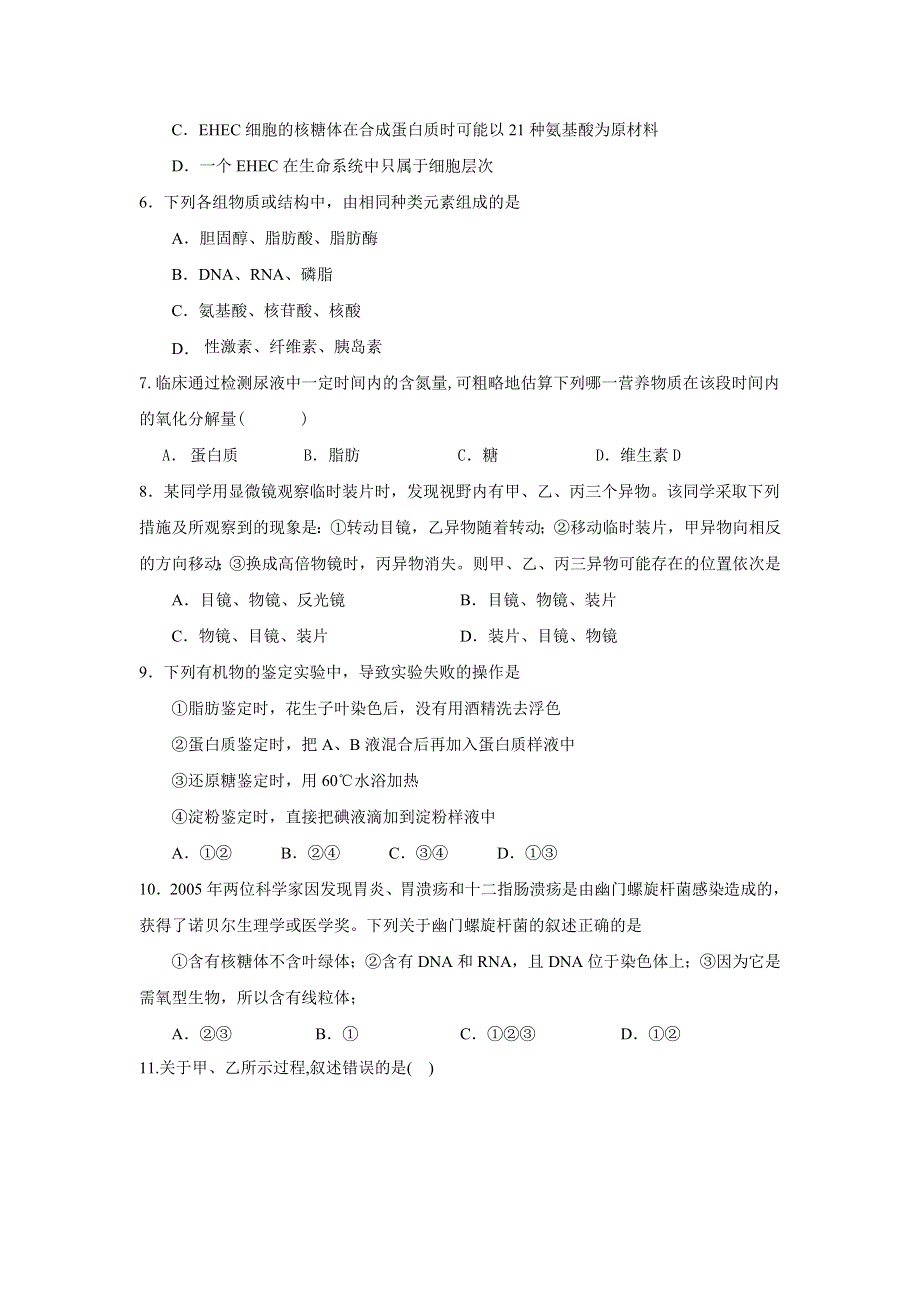 C．EHEC 细胞的核糖体在合成蛋白质时可能以 21 种氨基酸为原材料

D．一个 EHEC 在生命系统中只属于细胞层次

6．下列各组物质或结构中，由相同种类元素组成的是

A．胆固醇、脂肪酸、脂肪酶

B．DNA、RNA、磷脂

C．氨基酸、核苷酸、核酸

D． 性激素、纤维素、胰岛素

7.临床通过检测尿液中一定时间内的含氮量,可粗略地估算下列哪一营养物质在该段时间内的氧化分解量(　　　)

A. 蛋白质　　　B. 脂肪　　　C. 糖　　　D. 维生素 D

8．某同学用显微镜观察临时装片时，发现视野内有甲、乙、丙三个异物。该同学采取下列措施及所观察到的现象是：①转动目镜，乙异物随着转动；②移动临时装片，甲异物向相反的方向移动；③换成高倍物镜时，丙异物消失。则甲、乙、丙三异物可能存在的位置依次是

A．目镜、物镜、反光镜　　　　B．目镜、物镜、装片

C．物镜、目镜、装片　　　　D．装片、目镜、物镜

9．下列有机物的鉴定实验中，导致实验失败的操作是

①脂肪鉴定时，花生子叶染色后，没有用酒精洗去浮色

②蛋白质鉴定时，把 A、B 液混合后再加入蛋白质样液中

③还原糖鉴定时，用 60℃水浴加热

④淀粉鉴定时，直接把碘液滴加到淀粉样液中

A．①②　　B．②④　　C．③④　　D．①③

10．2005 年两位科学家因发现胃炎、胃溃疡和十二指肠溃疡是由幽门螺旋杆菌感染造成的，获得了诺贝尔生理学或医学奖。下列关于幽门螺旋杆菌的叙述正确的是

①含有核糖体不含叶绿体；②含有 DNA 和 RNA，且 DNA 位于染色体上；③因为它是需氧型生物，所以含有线粒体；

A．②③　　B．①　　C．①②③　　D．①②

11.关于甲、乙所示过程,叙述错误的是(　)